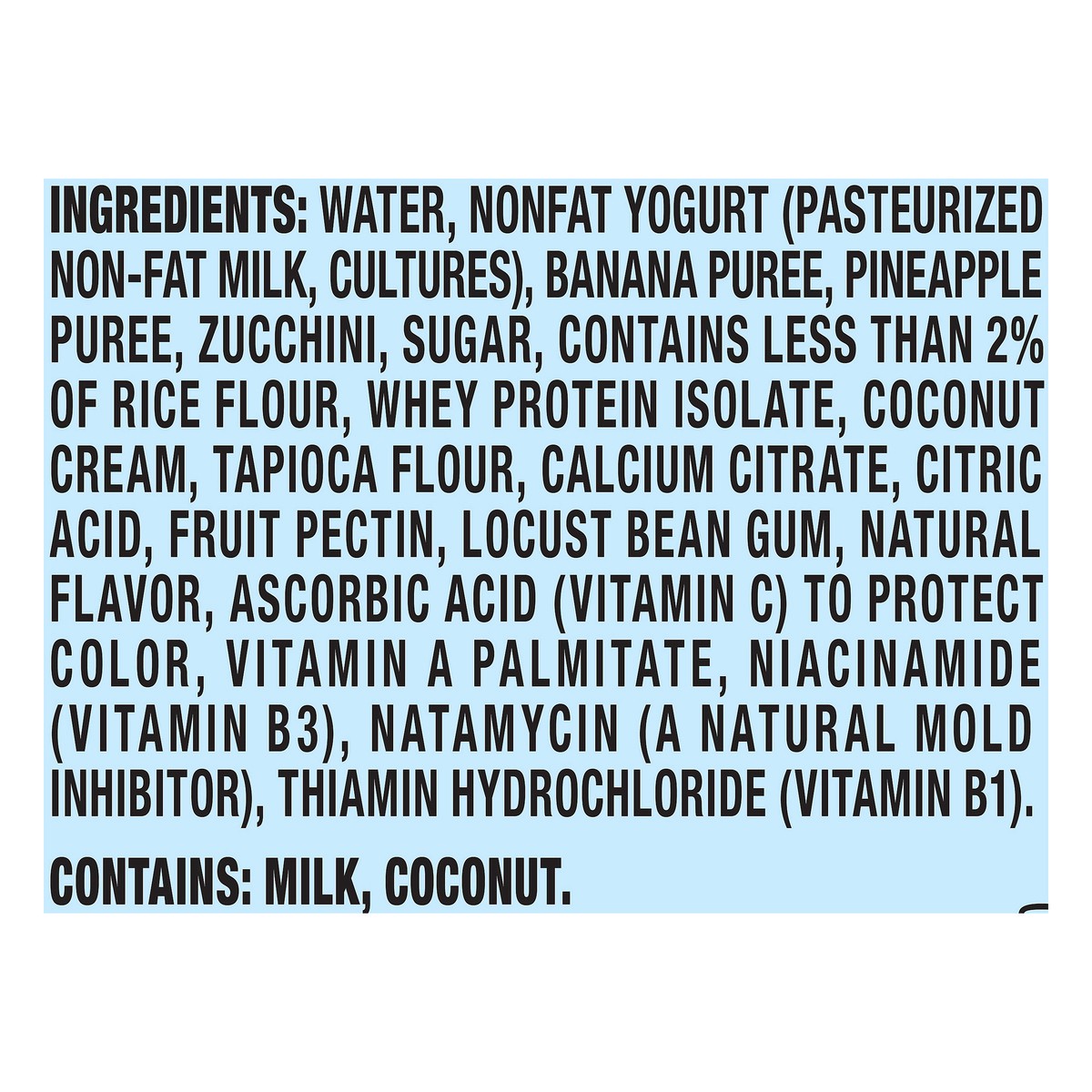 INGREDIENTS: WATER, NONFAT YOGURT (PASTEURIZED NON-FAT MILK, CULTURES), BANANA PUREE, PINEAPPLE PUREE, ZUCCHINI, SUGAR, CONTAINS LESS THAN 2% OF RICE FLOUR, WHEY PROTEIN ISOLATE, COCONUT CREAM, TAPIOCA FLOUR, CALCIUM CITRATE, CITRIC ACID, FRUIT PECTIN, LOCUST BEAN GUM, NATURAL FLAVOR, ASCORBIC ACID (VITAMIN C) TO PROTECT COLOR, VITAMIN A PALMITATE, NIACINAMIDE (VITAMIN B3), NATAMYCIN (A NATURAL MOLD INHIBITOR), THIAMIN HYDROCHLORIDE (VITAMIN B1).

CONTAINS: MILK, COCONUT.